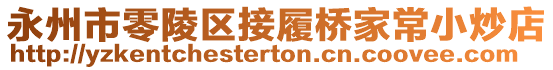 永州市零陵区接履桥家常小炒店
http://yzkentchesterton.cn.coovee.com